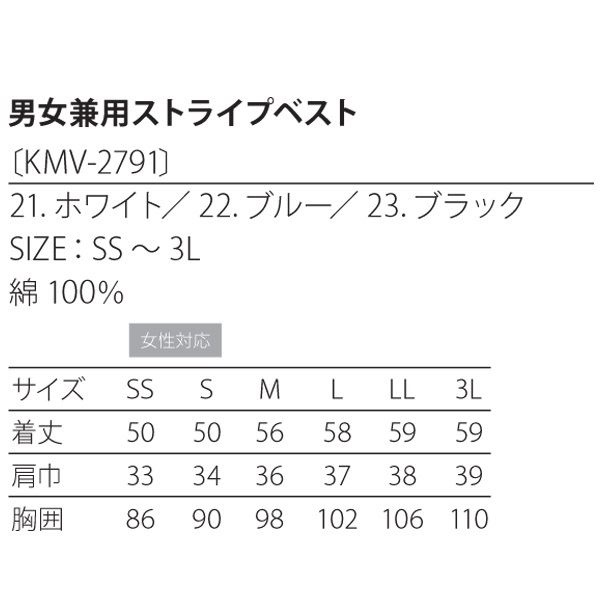 男女兼用ストライプベスト

〔KMV-2791〕

21. ホワイト／ 22. ブルー／ 23. ブラック

SIZE：SS ～ 3L

綿 100%

女性対応

| サイズ | SS | S | M | L | LL | 3L |
|---|---|---|---|---|---|---|
| 着丈 | 50 | 50 | 56 | 58 | 59 | 59 |
| 肩巾 | 33 | 34 | 36 | 37 | 38 | 39 |
| 胸囲 | 86 | 90 | 98 | 102 | 106 | 110 |